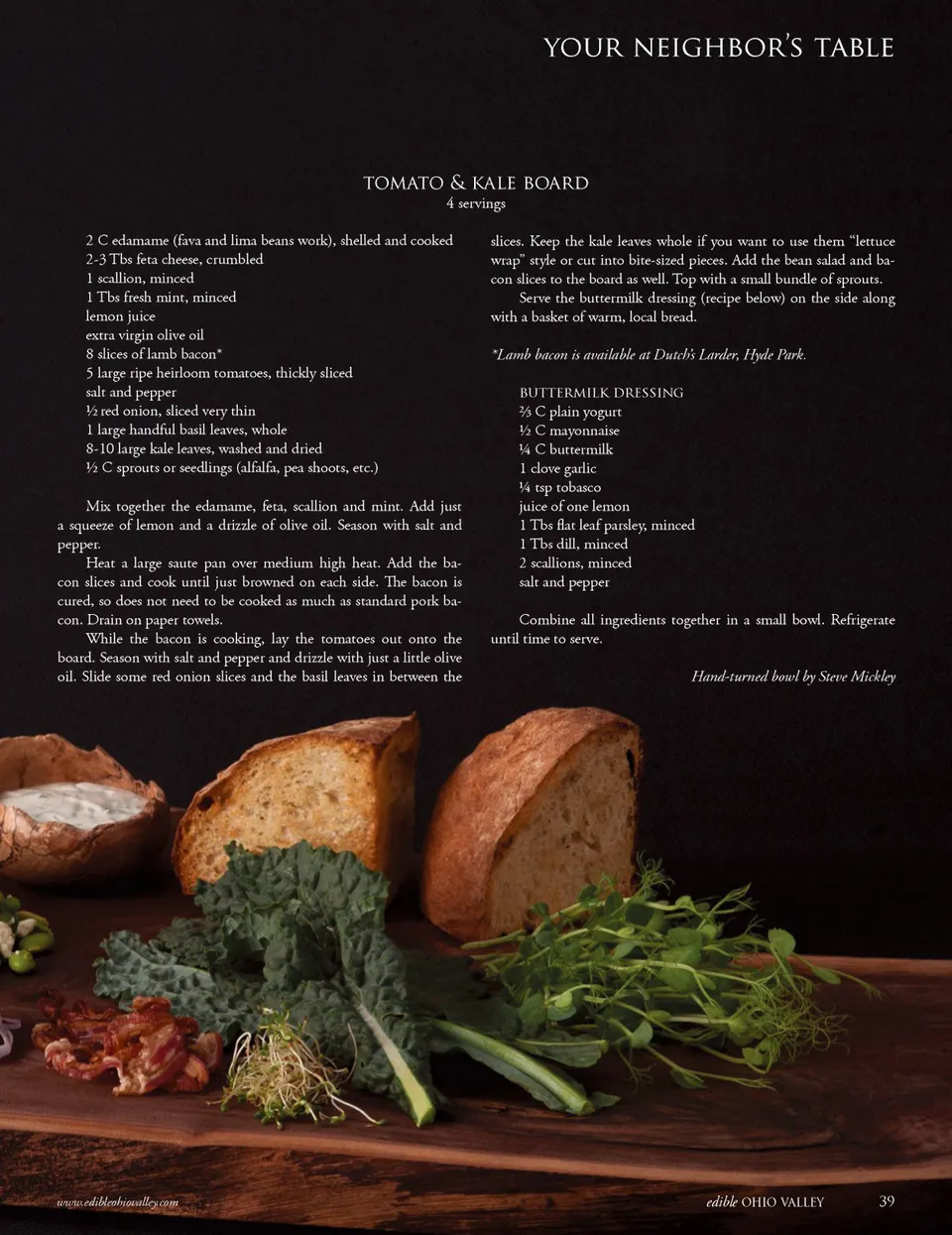 YOUR NEIGHBOR'S TABLE

TOMATO & KALE BOARD
4 servings

2 C edamame (fava and lima beans work), shelled and cooked
2-3 Tbs feta cheese, crumbled
1 scallion, minced
1 Tbs fresh mint, minced
lemon juice
extra virgin olive oil
8 slices of lamb bacon*
5 large ripe heirloom tomatoes, thickly sliced
salt and pepper
½ red onion, sliced very thin
1 large handful basil leaves, whole
8-10 large kale leaves, washed and dried
½ C sprouts or seedlings (alfalfa, pea shoots, etc.)

Mix together the edamame, feta, scallion and mint. Add just a squeeze of lemon and a drizzle of olive oil. Season with salt and pepper.

Heat a large saute pan over medium high heat. Add the bacon slices and cook until just browned on each side. The bacon is cured, so does not need to be cooked as much as standard pork bacon. Drain on paper towels.

While the bacon is cooking, lay the tomatoes out onto the board. Season with salt and pepper and drizzle with just a little olive oil. Slide some red onion slices and the basil leaves in between the slices. Keep the kale leaves whole if you want to use them "lettuce wrap" style or cut into bite-sized pieces. Add the bean salad and bacon slices to the board as well. Top with a small bundle of sprouts.

Serve the buttermilk dressing (recipe below) on the side along with a basket of warm, local bread.

*Lamb bacon is available at Dutch's Larder, Hyde Park.

BUTTERMILK DRESSING
⅔ C plain yogurt
½ C mayonnaise
¼ C buttermilk
1 clove garlic
¼ tsp tobasco
juice of one lemon
1 Tbs flat leaf parsley, minced
1 Tbs dill, minced
2 scallions, minced
salt and pepper

Combine all ingredients together in a small bowl. Refrigerate until time to serve.

Hand-turned bowl by Steve Mickley

www.edibleohiovalley.com

edible OHIO VALLEY 39